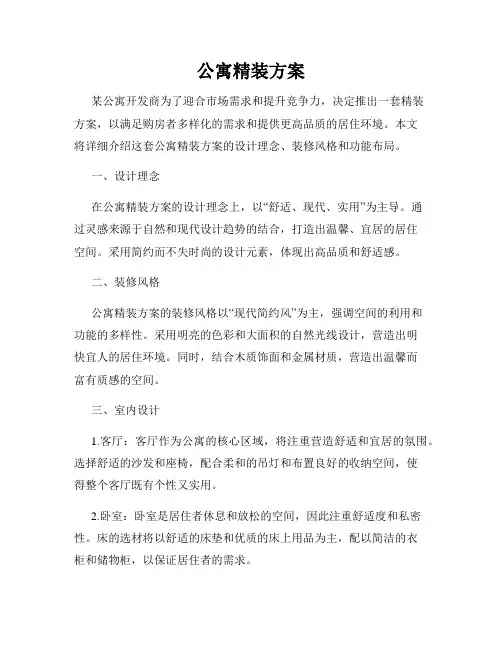 公寓精装方案

某公寓开发商为了迎合市场需求和提升竞争力，决定推出一套精装方案，以满足购房者多样化的需求和提供更高品质的居住环境。本文将详细介绍这套公寓精装方案的设计理念、装修风格和功能布局。

一、设计理念

在公寓精装方案的设计理念上，以“舒适、现代、实用”为主导。通过灵感来源于自然和现代设计趋势的结合，打造出温馨、宜居的居住空间。采用简约而不失时尚的设计元素，体现出高品质和舒适感。

二、装修风格

公寓精装方案的装修风格以“现代简约风”为主，强调空间的利用和功能的多样性。采用明亮的色彩和大面积的自然光线设计，营造出明快宜人的居住环境。同时，结合木质饰面和金属材质，营造出温馨而富有质感的空间。

三、室内设计

1.客厅：客厅作为公寓的核心区域，将注重营造舒适和宜居的氛围。选择舒适的沙发和座椅，配合柔和的吊灯和布置良好的收纳空间，使得整个客厅既有个性又实用。

2.卧室：卧室是居住者休息和放松的空间，因此注重舒适度和私密性。床的选材将以舒适的床垫和优质的床上用品为主，配以简洁的衣柜和储物柜，以保证居住者的需求。